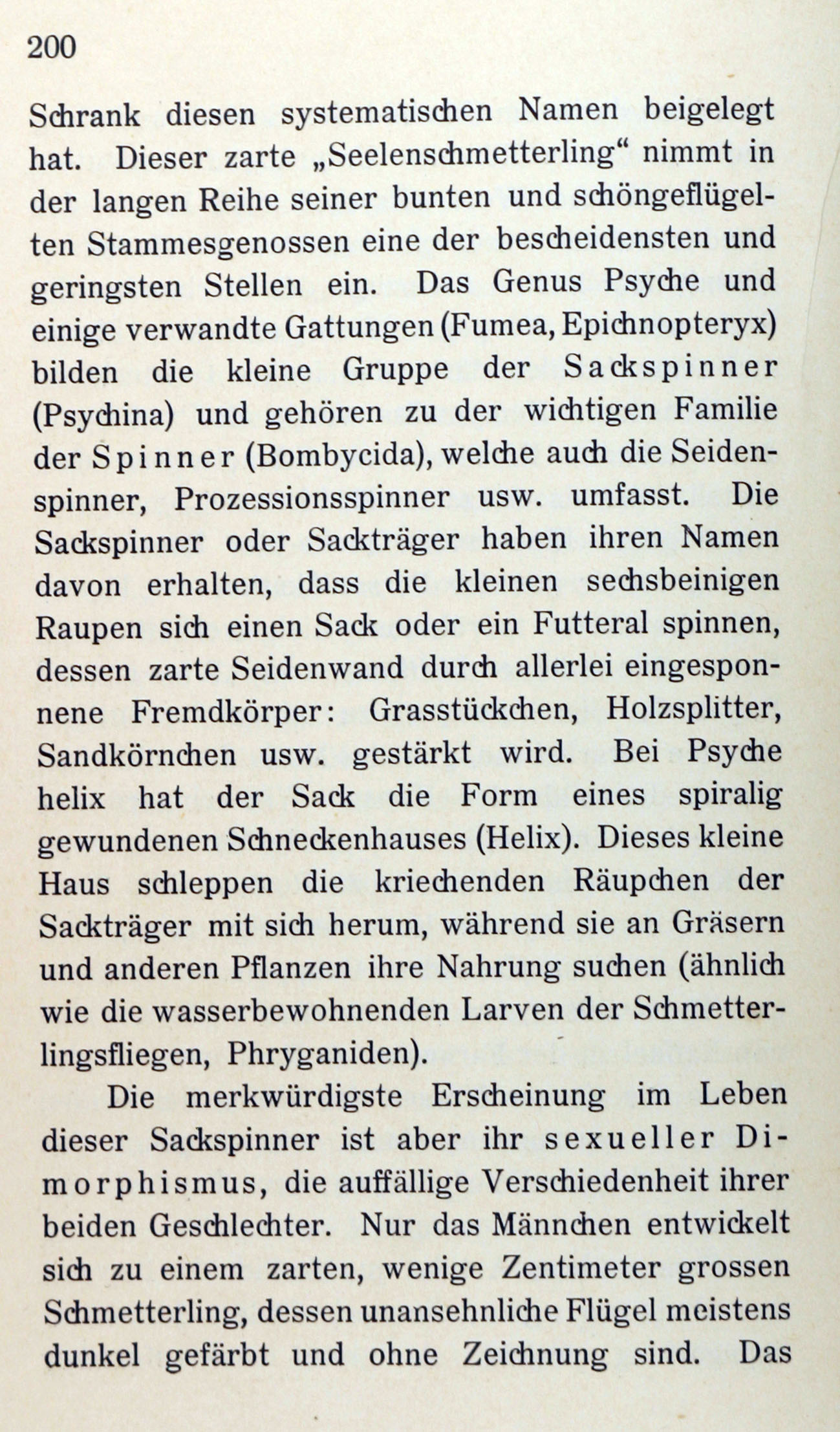 200

Schrank diesen systematischen Namen beigelegt hat. Dieser zarte „Seelenschmetterling“ nimmt in der langen Reihe seiner bunten und schöngeflügelten Stammesgenossen eine der bescheidensten und geringsten Stellen ein. Das Genus Psyche und einige verwandte Gattungen (Fumea, Epichnopteryx) bilden die kleine Gruppe der Sackspinner (Psychina) und gehören zu der wichtigen Familie der Spinner (Bombycida), welche auch die Seidenspinner, Prozessionsspinner usw. umfasst. Die Sackspinner oder Sackträger haben ihren Namen davon erhalten, dass die kleinen sechsbeinigen Raupen sich einen Sack oder ein Futteral spinnen, dessen zarte Seidenwand durch allerlei eingesponnene Fremdkörper: Grasstückchen, Holzsplitter, Sandkörnchen usw. gestärkt wird. Bei Psyche helix hat der Sack die Form eines spiralig gewundenen Schneckenhauses (Helix). Dieses kleine Haus schleppen die kriechenden Räupchen der Sackträger mit sich herum, während sie an Gräsern und anderen Pflanzen ihre Nahrung suchen (ähnlich wie die wasserbewohnenden Larven der Schmetterlingsfliegen, Phryganiden).

Die merkwürdigste Erscheinung im Leben dieser Sackspinner ist aber ihr sexueller Dimorphismus, die auffällige Verschiedenheit ihrer beiden Geschlechter. Nur das Männchen entwickelt sich zu einem zarten, wenige Zentimeter grossen Schmetterling, dessen unansehnliche Flügel meistens dunkel gefärbt und ohne Zeichnung sind. Das